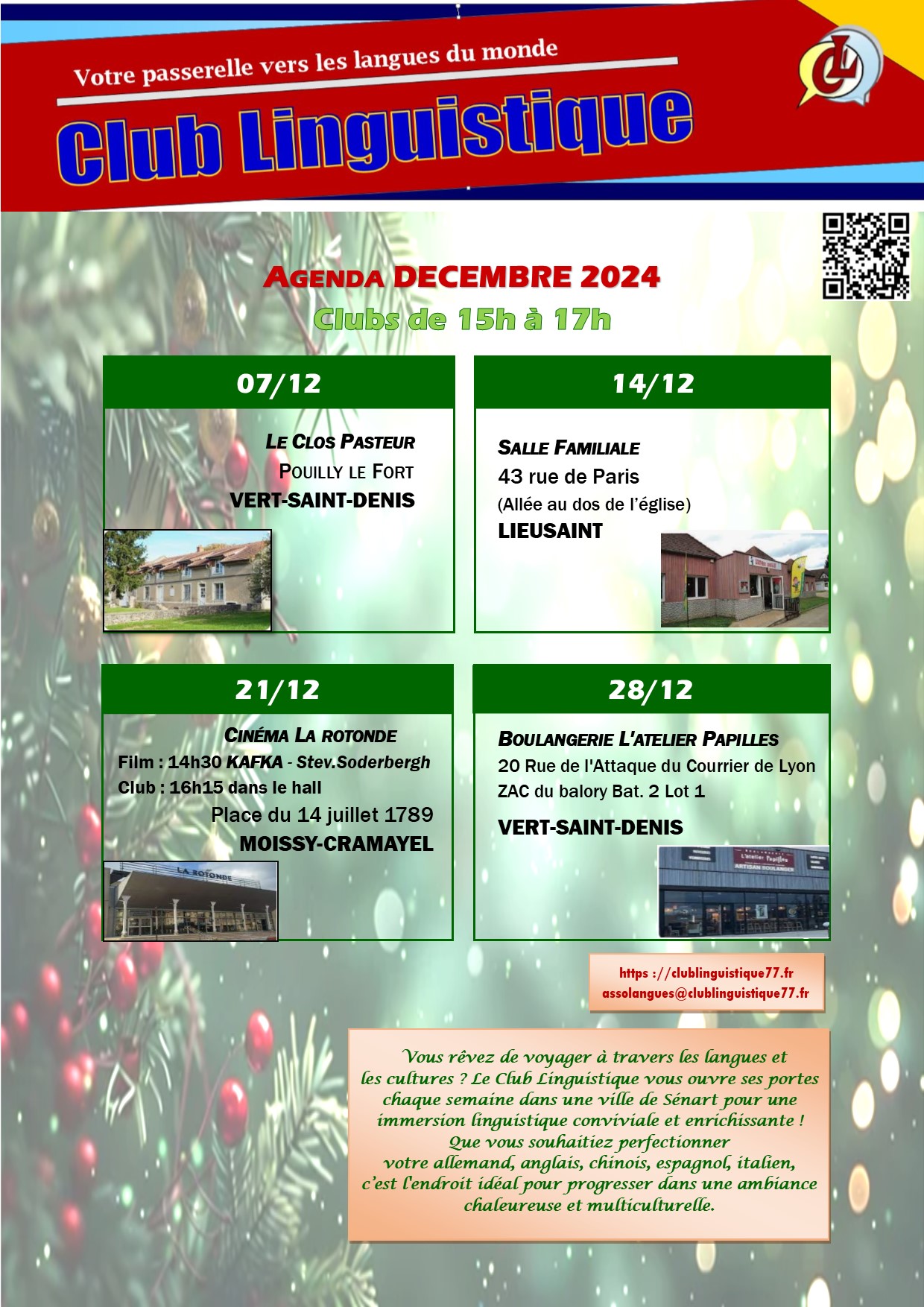 Votre passerelle vers les langues du monde

Club Linguistique

AGENDA DECEMBRE 2024
Clubs de 15h à 17h

07/12

LE CLOS PASTEUR
POUILLY LE FORT
VERT-SAINT-DENIS

14/12

SALLE FAMILIALE
43 rue de Paris
(Allée au dos de l'église)
LIEUSAINT

21/12

CINÉMA LA ROTONDE
Film : 14h30 KAFKA - Stev.Soderbergh
Club : 16h15 dans le hall
Place du 14 juillet 1789
MOISSY-CRAMAYEL

LA ROTONDE

28/12

BOULANGERIE L'ATELIER PAPILLES
20 Rue de l'Attaque du Courrier de Lyon
ZAC du balory Bat. 2 Lot 1
VERT-SAINT-DENIS

https ://clublinguistique77.fr
assolangues@clublinguistique77.fr

Vous rêvez de voyager à travers les langues et les cultures ? Le Club Linguistique vous ouvre ses portes chaque semaine dans une ville de Sénart pour une immersion linguistique conviviale et enrichissante ! Que vous souhaitiez perfectionner votre allemand, anglais, chinois, espagnol, italien, c'est l'endroit idéal pour progresser dans une ambiance chaleureuse et multiculturelle.